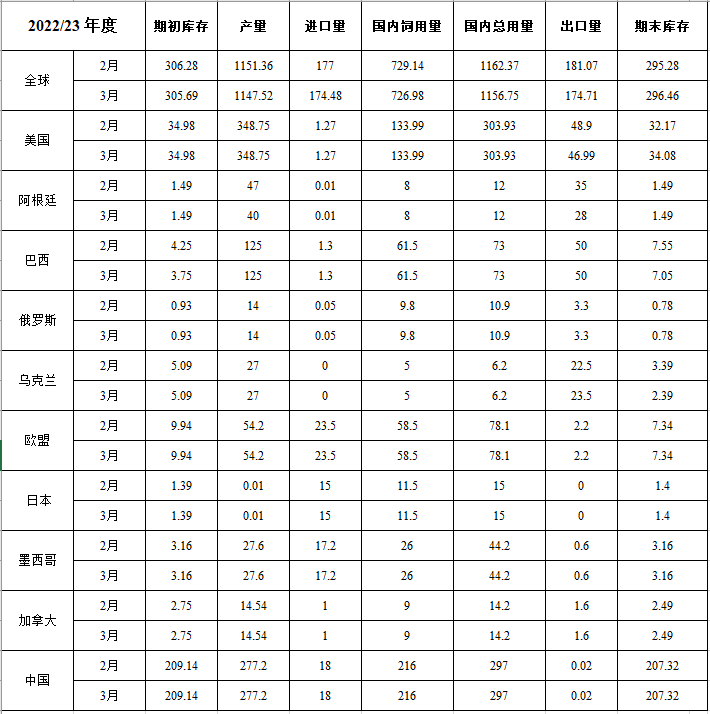 | 2022/23 年度 | | 期初库存 | 产量 | 进口量 | 国内饲用量 | 国内总用量 | 出口量 | 期末库存 |
|---|---|---|---|---|---|---|---|---|
| 全球 | 2月 | 306.28 | 1151.36 | 177 | 729.14 | 1162.37 | 181.07 | 295.28 |
| | 3月 | 305.69 | 1147.52 | 174.48 | 726.98 | 1156.75 | 174.71 | 296.46 |
| 美国 | 2月 | 34.98 | 348.75 | 1.27 | 133.99 | 303.93 | 48.9 | 32.17 |
| | 3月 | 34.98 | 348.75 | 1.27 | 133.99 | 303.93 | 46.99 | 34.08 |
| 阿根廷 | 2月 | 1.49 | 47 | 0.01 | 8 | 12 | 35 | 1.49 |
| | 3月 | 1.49 | 40 | 0.01 | 8 | 12 | 28 | 1.49 |
| 巴西 | 2月 | 4.25 | 125 | 1.3 | 61.5 | 73 | 50 | 7.55 |
| | 3月 | 3.75 | 125 | 1.3 | 61.5 | 73 | 50 | 7.05 |
| 俄罗斯 | 2月 | 0.93 | 14 | 0.05 | 9.8 | 10.9 | 3.3 | 0.78 |
| | 3月 | 0.93 | 14 | 0.05 | 9.8 | 10.9 | 3.3 | 0.78 |
| 乌克兰 | 2月 | 5.09 | 27 | 0 | 5 | 6.2 | 22.5 | 3.39 |
| | 3月 | 5.09 | 27 | 0 | 5 | 6.2 | 23.5 | 2.39 |
| 欧盟 | 2月 | 9.94 | 54.2 | 23.5 | 58.5 | 78.1 | 2.2 | 7.34 |
| | 3月 | 9.94 | 54.2 | 23.5 | 58.5 | 78.1 | 2.2 | 7.34 |
| 日本 | 2月 | 1.39 | 0.01 | 15 | 11.5 | 15 | 0 | 1.4 |
| | 3月 | 1.39 | 0.01 | 15 | 11.5 | 15 | 0 | 1.4 |
| 墨西哥 | 2月 | 3.16 | 27.6 | 17.2 | 26 | 44.2 | 0.6 | 3.16 |
| | 3月 | 3.16 | 27.6 | 17.2 | 26 | 44.2 | 0.6 | 3.16 |
| 加拿大 | 2月 | 2.75 | 14.54 | 1 | 9 | 14.2 | 1.6 | 2.49 |
| | 3月 | 2.75 | 14.54 | 1 | 9 | 14.2 | 1.6 | 2.49 |
| 中国 | 2月 | 209.14 | 277.2 | 18 | 216 | 297 | 0.02 | 207.32 |
| | 3月 | 209.14 | 277.2 | 18 | 216 | 297 | 0.02 | 207.32 |